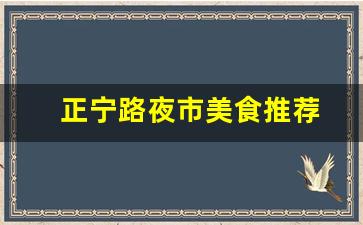 正宁路夜市美食推荐